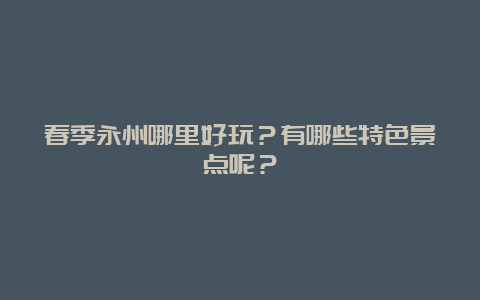 春季永州哪里好玩？有哪些特色景点呢？